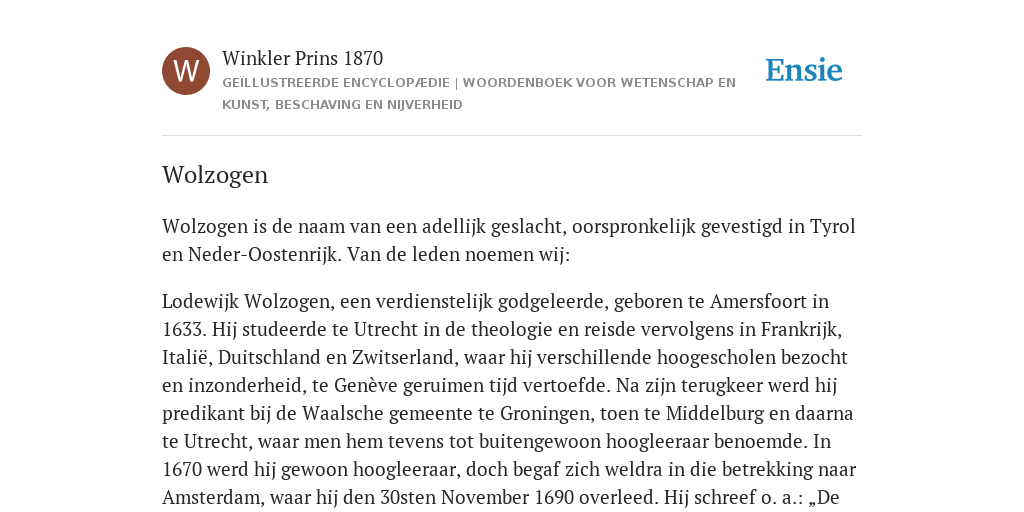 W

Winkler Prins 1870

GEÏLLUSTREERDE ENCYCLOPÆDIE | WOORDENBOEK VOOR WETENSCHAP EN KUNST, BESCHAVING EN NIJVERHEID

Ensie

Wolzogen

Wolzogen is de naam van een adellijk geslacht, oorspronkelijk gevestigd in Tyrol en Neder-Oostenrijk. Van de leden noemen wij:

Lodewijk Wolzogen, een verdienstelijk godgeleerde, geboren te Amersfoort in 1633. Hij studeerde te Utrecht in de theologie en reisde vervolgens in Frankrijk, Italië, Duitschland en Zwitserland, waar hij verschillende hoogescholen bezocht en inzonderheid, te Genève geruimen tijd vertoefde. Na zijn terugkeer werd hij predikant bij de Waalsche gemeente te Groningen, toen te Middelburg en daarna te Utrecht, waar men hem tevens tot buitengewoon hoogleeraar benoemde. In 1670 werd hij gewoon hoogleeraar, doch begaf zich weldra in die betrekking naar Amsterdam, waar hij den 30sten November 1690 overleed. Hij schreef o. a.: „De